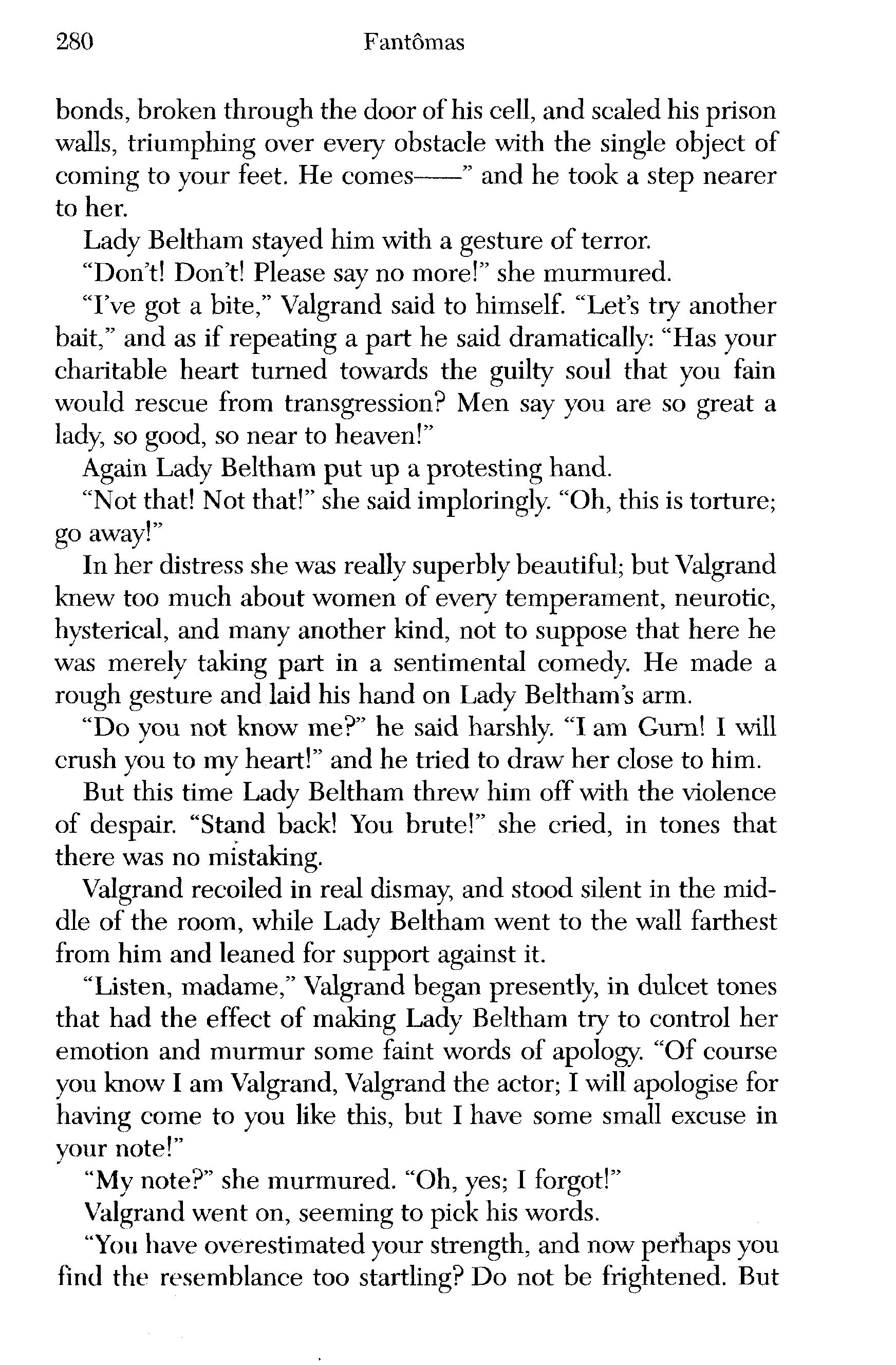 280 Fantômas

bonds, broken through the door of his cell, and scaled his prison walls, triumphing over every obstacle with the single object of coming to your feet. He comes——" and he took a step nearer to her.

Lady Beltham stayed him with a gesture of terror.

"Don't! Don't! Please say no more!" she murmured.

"I've got a bite," Valgrand said to himself. "Let's try another bait," and as if repeating a part he said dramatically: "Has your charitable heart turned towards the guilty soul that you fain would rescue from transgression? Men say you are so great a lady, so good, so near to heaven!"

Again Lady Beltham put up a protesting hand.

"Not that! Not that!" she said imploringly. "Oh, this is torture; go away!"

In her distress she was really superbly beautiful; but Valgrand knew too much about women of every temperament, neurotic, hysterical, and many another kind, not to suppose that here he was merely taking part in a sentimental comedy. He made a rough gesture and laid his hand on Lady Beltham's arm.

"Do you not know me?" he said harshly. "I am Gurn! I will crush you to my heart!" and he tried to draw her close to him.

But this time Lady Beltham threw him off with the violence of despair. "Stand back! You brute!" she cried, in tones that there was no mistaking.

Valgrand recoiled in real dismay, and stood silent in the middle of the room, while Lady Beltham went to the wall farthest from him and leaned for support against it.

"Listen, madame," Valgrand began presently, in dulcet tones that had the effect of making Lady Beltham try to control her emotion and murmur some faint words of apology. "Of course you know I am Valgrand, Valgrand the actor; I will apologise for having come to you like this, but I have some small excuse in your note!"

"My note?" she murmured. "Oh, yes; I forgot!"

Valgrand went on, seeming to pick his words.

"You have overestimated your strength, and now perhaps you find the resemblance too startling? Do not be frightened. But